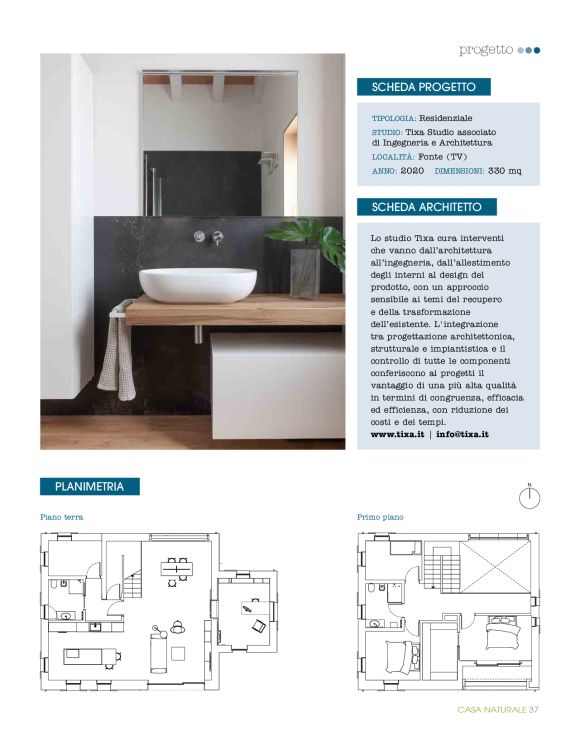 progetto

SCHEDA PROGETTO

TIPOLOGIA: Residenziale
STUDIO: Tixa Studio associato di Ingegneria e Architettura
LOCALITÀ: Fonte (TV)
ANNO: 2020 DIMENSIONI: 330 mq

SCHEDA ARCHITETTO

Lo studio Tixa cura interventi che vanno dall'architettura all'ingegneria, dall'allestimento degli interni al design del prodotto, con un approccio sensibile ai temi del recupero e della trasformazione dell'esistente. L'integrazione tra progettazione architettonica, strutturale e impiantistica e il controllo di tutte le componenti conferiscono ai progetti il vantaggio di una più alta qualità in termini di congruenza, efficacia ed efficienza, con riduzione dei costi e dei tempi.
www.tixa.it | info@tixa.it

PLANIMETRIA

N

Piano terra

Primo piano

CASA NATURALE 37